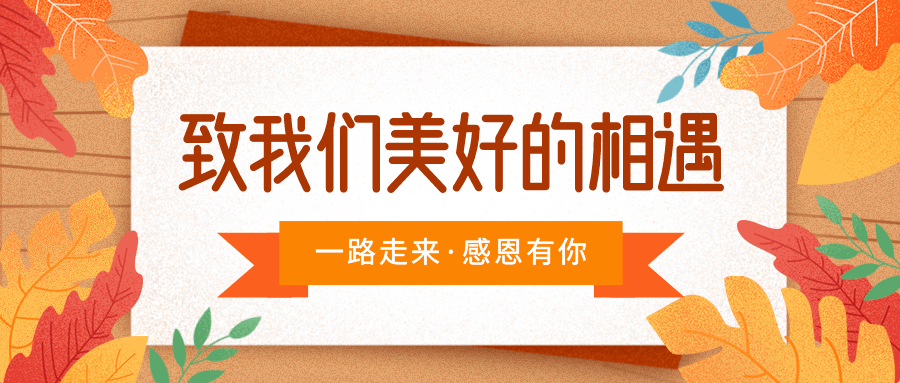 致我们美好的相遇

一路走来·感恩有你